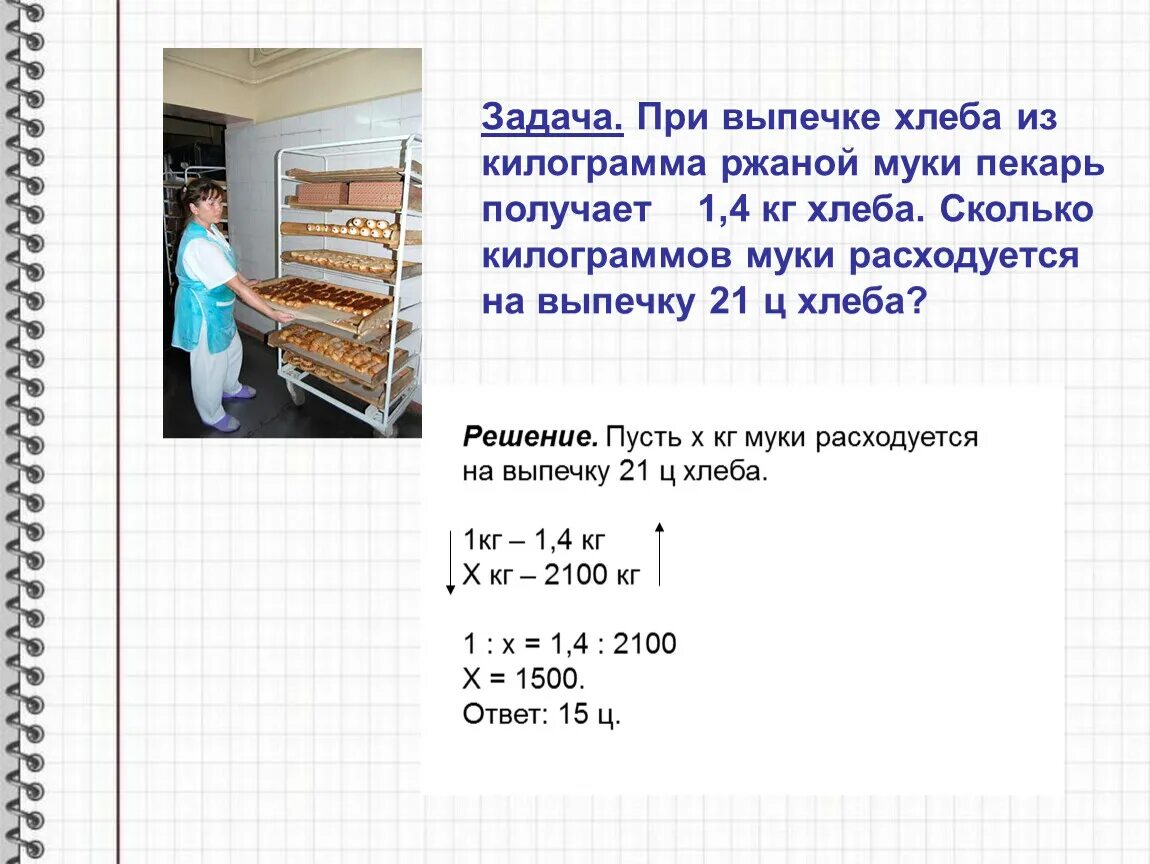 Задача. При выпечке хлеба из килограмма ржаной муки пекарь получает 1,4 кг хлеба. Сколько килограммов муки расходуется на выпечку 21 ц хлеба?

Решение. Пусть х кг муки расходуется на выпечку 21 ц хлеба.

1кг – 1,4 кг
Х кг – 2100 кг

1 : х = 1,4 : 2100
Х = 1500.
Ответ: 15 ц.